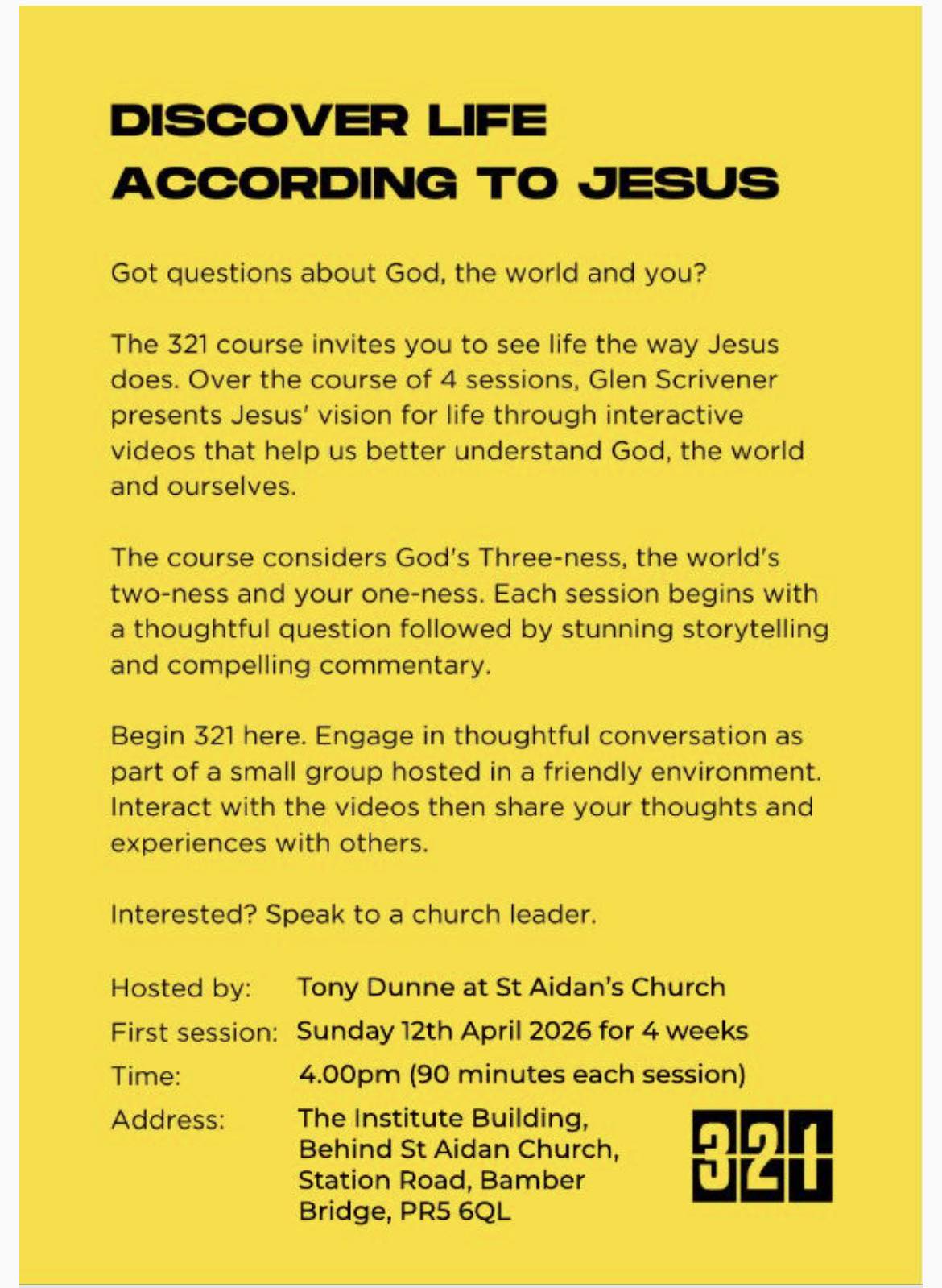 DISCOVER LIFE ACCORDING TO JESUS

Got questions about God, the world and you?

The 321 course invites you to see life the way Jesus does. Over the course of 4 sessions, Glen Scrivener presents Jesus' vision for life through interactive videos that help us better understand God, the world and ourselves.

The course considers God's Three-ness, the world's two-ness and your one-ness. Each session begins with a thoughtful question followed by stunning storytelling and compelling commentary.

Begin 321 here. Engage in thoughtful conversation as part of a small group hosted in a friendly environment. Interact with the videos then share your thoughts and experiences with others.

Interested? Speak to a church leader.

Hosted by: Tony Dunne at St Aidan's Church
First session: Sunday 12th April 2026 for 4 weeks
Time: 4.00pm (90 minutes each session)
Address: The Institute Building, Behind St Aidan Church, Station Road, Bamber Bridge, PR5 6QL

321